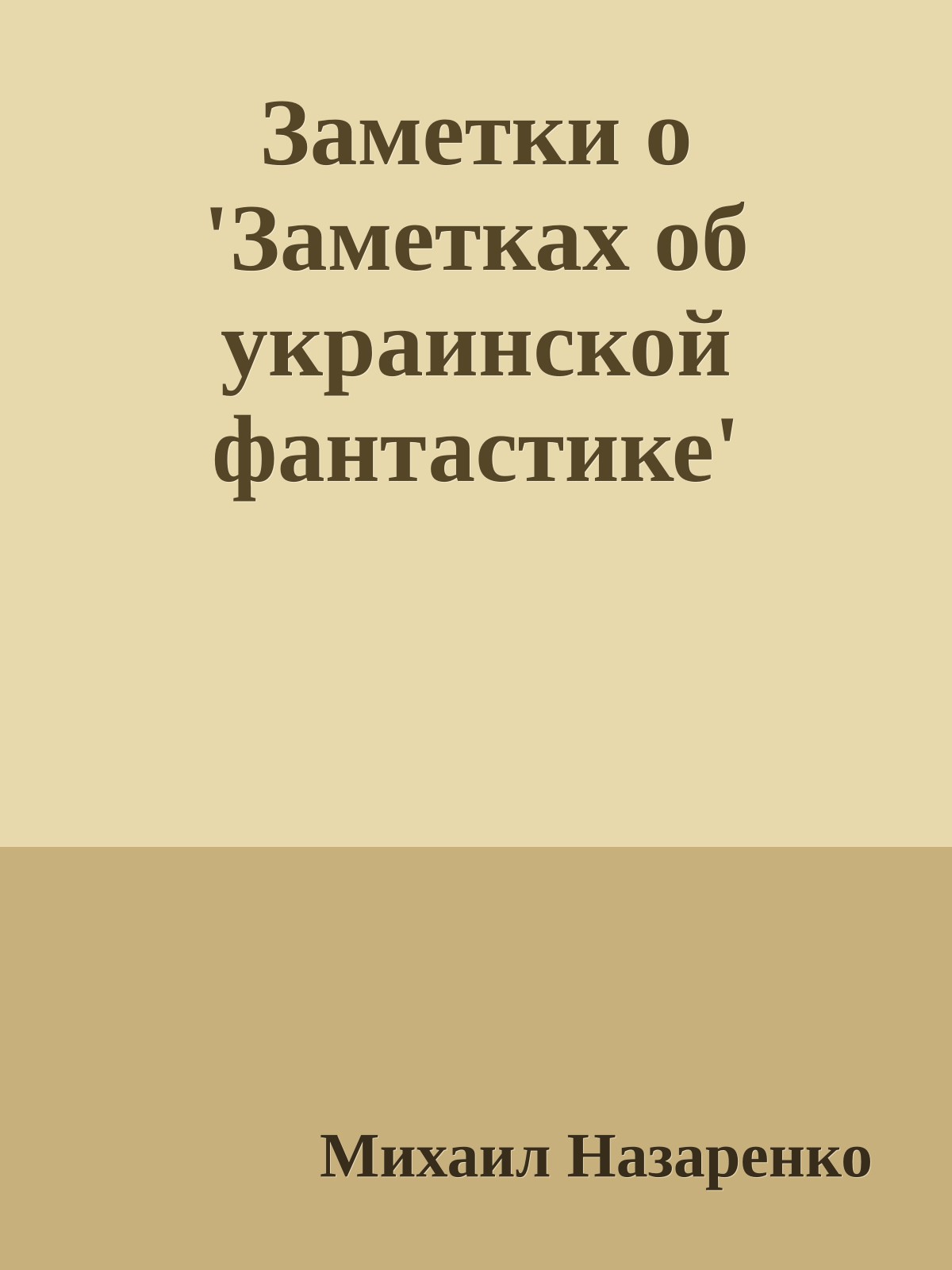 Заметки о 'Заметках об украинской фантастике'

Михаил Назаренко